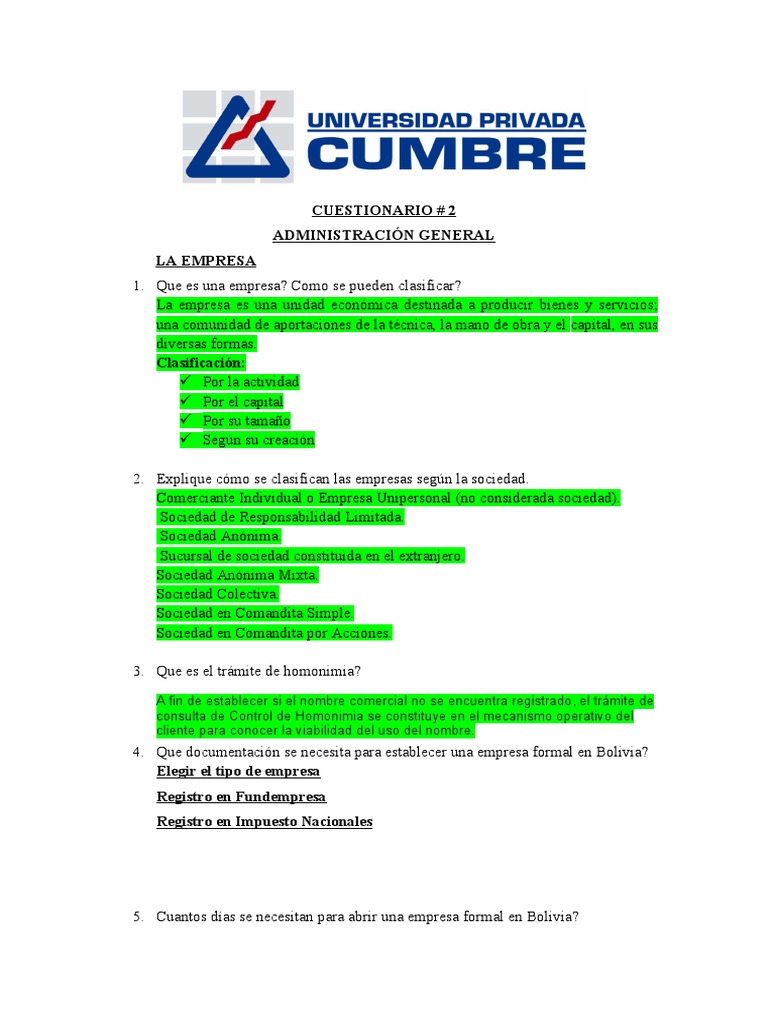 UNIVERSIDAD PRIVADA
CUMBRE

CUESTIONARIO # 2
ADMINISTRACIÓN GENERAL

LA EMPRESA

1. Que es una empresa? Como se pueden clasificar?
La empresa es una unidad económica destinada a producir bienes y servicios; una comunidad de aportaciones de la técnica, la mano de obra y el capital, en sus diversas formas.
Clasificación:
✓ Por la actividad
✓ Por el capital
✓ Por su tamaño
✓ Según su creación

2. Explique cómo se clasifican las empresas según la sociedad.
Comerciante Individual o Empresa Unipersonal (no considerada sociedad).
Sociedad de Responsabilidad Limitada.
Sociedad Anónima.
Sucursal de sociedad constituida en el extranjero.
Sociedad Anónima Mixta.
Sociedad Colectiva.
Sociedad en Comandita Simple.
Sociedad en Comandita por Acciones.

3. Que es el trámite de homonimia?

A fin de establecer si el nombre comercial no se encuentra registrado, el trámite de consulta de Control de Homonimia se constituye en el mecanismo operativo del cliente para conocer la viabilidad del uso del nombre.

4. Que documentación se necesita para establecer una empresa formal en Bolivia?
Elegir el tipo de empresa
Registro en Fundempresa
Registro en Impuesto Nacionales

5. Cuantos días se necesitan para abrir una empresa formal en Bolivia?